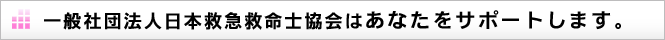 一般社団法人日本救急救命士協会はあなたをサポートします。